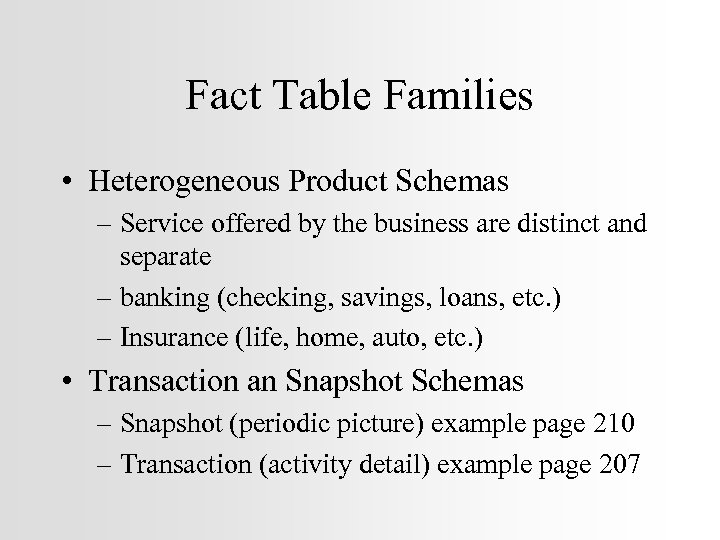 Fact Table Families

• Heterogeneous Product Schemas
– Service offered by the business are distinct and separate
– banking (checking, savings, loans, etc.)
– Insurance (life, home, auto, etc.)

• Transaction an Snapshot Schemas
– Snapshot (periodic picture) example page 210
– Transaction (activity detail) example page 207